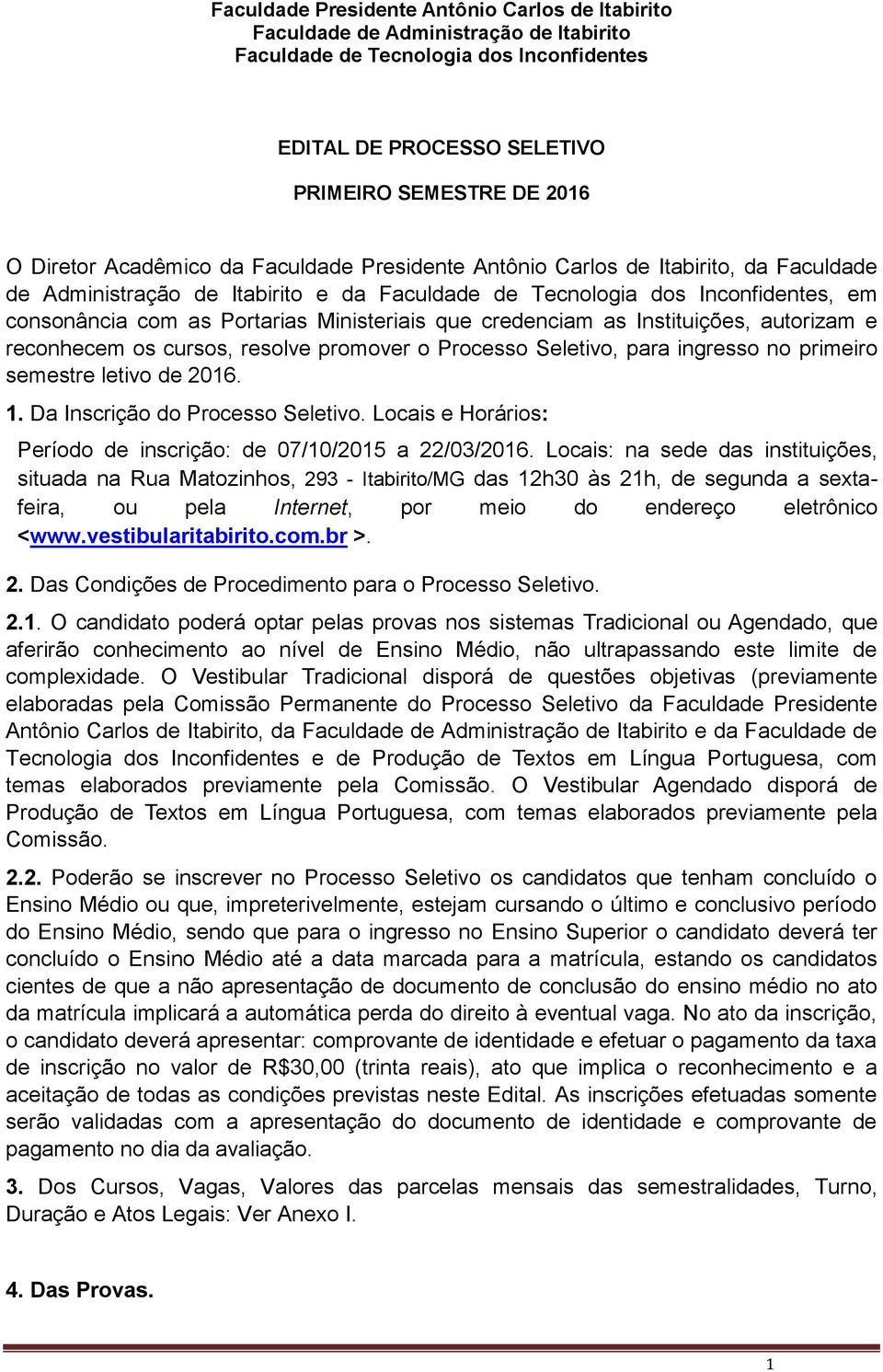 Faculdade Presidente Antônio Carlos de Itabirito
Faculdade de Administração de Itabirito
Faculdade de Tecnologia dos Inconfidentes

EDITAL DE PROCESSO SELETIVO

PRIMEIRO SEMESTRE DE 2016

O Diretor Acadêmico da Faculdade Presidente Antônio Carlos de Itabirito, da Faculdade de Administração de Itabirito e da Faculdade de Tecnologia dos Inconfidentes, em consonância com as Portarias Ministeriais que credenciam as Instituições, autorizam e reconhecem os cursos, resolve promover o Processo Seletivo, para ingresso no primeiro semestre letivo de 2016.

1. Da Inscrição do Processo Seletivo. Locais e Horários:

Período de inscrição: de 07/10/2015 a 22/03/2016. Locais: na sede das instituições, situada na Rua Matozinhos, 293 - Itabirito/MG das 12h30 às 21h, de segunda a sexta-feira, ou pela Internet, por meio do endereço eletrônico <www.vestibularitabirito.com.br >.

2. Das Condições de Procedimento para o Processo Seletivo.

2.1. O candidato poderá optar pelas provas nos sistemas Tradicional ou Agendado, que aferirão conhecimento ao nível de Ensino Médio, não ultrapassando este limite de complexidade. O Vestibular Tradicional disporá de questões objetivas (previamente elaboradas pela Comissão Permanente do Processo Seletivo da Faculdade Presidente Antônio Carlos de Itabirito, da Faculdade de Administração de Itabirito e da Faculdade de Tecnologia dos Inconfidentes e de Produção de Textos em Língua Portuguesa, com temas elaborados previamente pela Comissão. O Vestibular Agendado disporá de Produção de Textos em Língua Portuguesa, com temas elaborados previamente pela Comissão.

2.2. Poderão se inscrever no Processo Seletivo os candidatos que tenham concluído o Ensino Médio ou que, impreterivelmente, estejam cursando o último e conclusivo período do Ensino Médio, sendo que para o ingresso no Ensino Superior o candidato deverá ter concluído o Ensino Médio até a data marcada para a matrícula, estando os candidatos cientes de que a não apresentação de documento de conclusão do ensino médio no ato da matrícula implicará a automática perda do direito à eventual vaga. No ato da inscrição, o candidato deverá apresentar: comprovante de identidade e efetuar o pagamento da taxa de inscrição no valor de R$30,00 (trinta reais), ato que implica o reconhecimento e a aceitação de todas as condições previstas neste Edital. As inscrições efetuadas somente serão validadas com a apresentação do documento de identidade e comprovante de pagamento no dia da avaliação.

3. Dos Cursos, Vagas, Valores das parcelas mensais das semestralidades, Turno, Duração e Atos Legais: Ver Anexo I.

4. Das Provas.

1